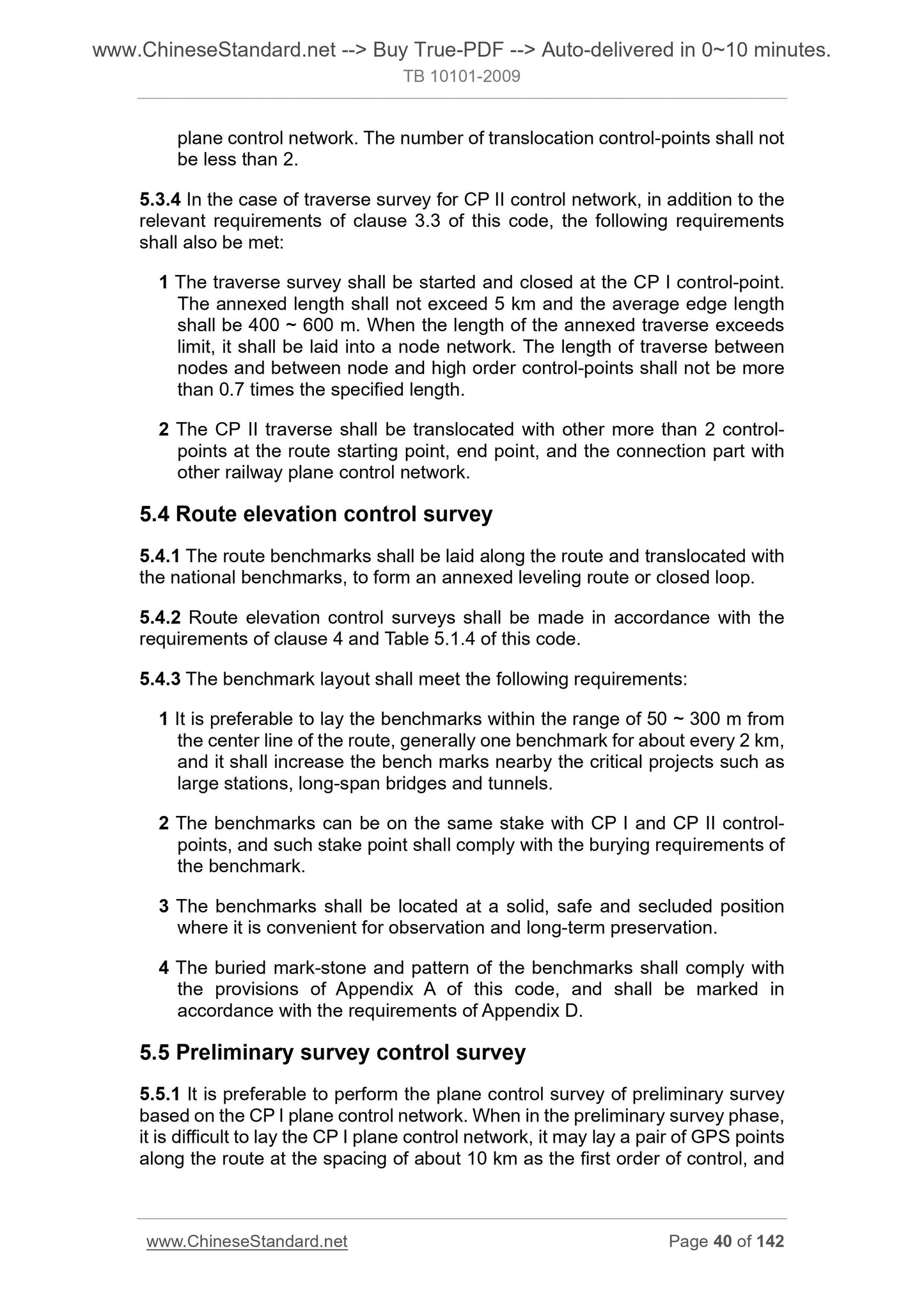 www.ChineseStandard.net --> Buy True-PDF --> Auto-delivered in 0~10 minutes.
TB 10101-2009

plane control network. The number of translocation control-points shall not be less than 2.

5.3.4 In the case of traverse survey for CP II control network, in addition to the relevant requirements of clause 3.3 of this code, the following requirements shall also be met:

1 The traverse survey shall be started and closed at the CP I control-point. The annexed length shall not exceed 5 km and the average edge length shall be 400 ~ 600 m. When the length of the annexed traverse exceeds limit, it shall be laid into a node network. The length of traverse between nodes and between node and high order control-points shall not be more than 0.7 times the specified length.

2 The CP II traverse shall be translocated with other more than 2 control-points at the route starting point, end point, and the connection part with other railway plane control network.

5.4 Route elevation control survey

5.4.1 The route benchmarks shall be laid along the route and translocated with the national benchmarks, to form an annexed leveling route or closed loop.

5.4.2 Route elevation control surveys shall be made in accordance with the requirements of clause 4 and Table 5.1.4 of this code.

5.4.3 The benchmark layout shall meet the following requirements:

1 It is preferable to lay the benchmarks within the range of 50 ~ 300 m from the center line of the route, generally one benchmark for about every 2 km, and it shall increase the bench marks nearby the critical projects such as large stations, long-span bridges and tunnels.

2 The benchmarks can be on the same stake with CP I and CP II control-points, and such stake point shall comply with the burying requirements of the benchmark.

3 The benchmarks shall be located at a solid, safe and secluded position where it is convenient for observation and long-term preservation.

4 The buried mark-stone and pattern of the benchmarks shall comply with the provisions of Appendix A of this code, and shall be marked in accordance with the requirements of Appendix D.

5.5 Preliminary survey control survey

5.5.1 It is preferable to perform the plane control survey of preliminary survey based on the CP I plane control network. When in the preliminary survey phase, it is difficult to lay the CP I plane control network, it may lay a pair of GPS points along the route at the spacing of about 10 km as the first order of control, and

www.ChineseStandard.net Page 40 of 142